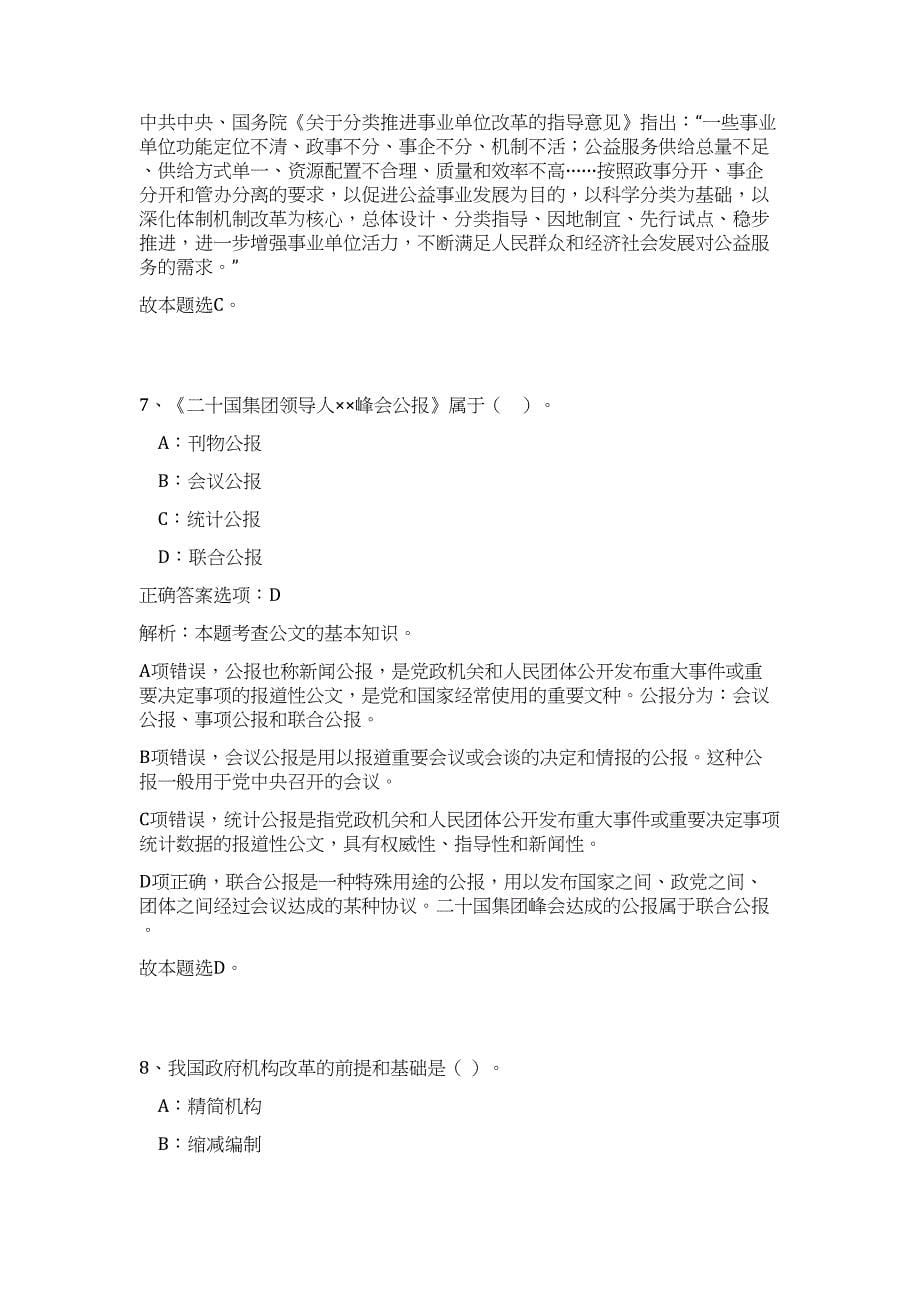 中共中央、国务院《关于分类推进事业单位改革的指导意见》指出：“一些事业单位功能定位不清、政事不分、事企不分、机制不活；公益服务供给总量不足、供给方式单一、资源配置不合理、质量和效率不高……按照政事分开、事企分开和管办分离的要求，以促进公益事业发展为目的，以科学分类为基础，以深化体制机制改革为核心，总体设计、分类指导、因地制宜、先行试点、稳步推进，进一步增强事业单位活力，不断满足人民群众和经济社会发展对公益服务的需求。”

故本题选C。

7、《二十国集团领导人××峰会公报》属于（　）。

A：刊物公报

B：会议公报

C：统计公报

D：联合公报

正确答案选项：D

解析：本题考查公文的基本知识。

A项错误，公报也称新闻公报，是党政机关和人民团体公开发布重大事件或重要决定事项的报道性公文，是党和国家经常使用的重要文种。公报分为：会议公报、事项公报和联合公报。

B项错误，会议公报是用以报道重要会议或会谈的决定和情报的公报。这种公报一般用于党中央召开的会议。

C项错误，统计公报是指党政机关和人民团体公开发布重大事件或重要决定事项统计数据的报道性公文，具有权威性、指导性和新闻性。

D项正确，联合公报是一种特殊用途的公报，用以发布国家之间、政党之间、团体之间经过会议达成的某种协议。二十国集团峰会达成的公报属于联合公报。

故本题选D。

8、我国政府机构改革的前提和基础是（ ）。

A：精简机构

B：缩减编制